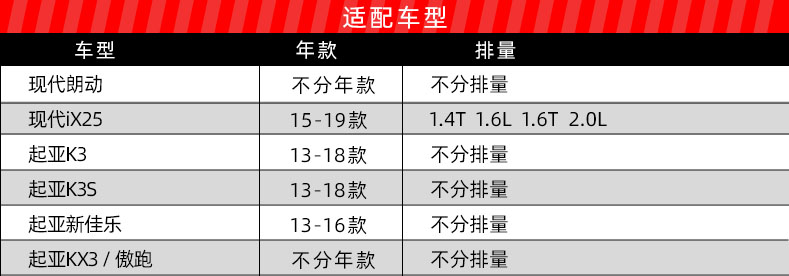 适配车型

| 车型 | 年款 | 排量 |
|---|---|---|
| 现代朗动 | 不分年款 | 不分排量 |
| 现代iX25 | 15-19款 | 1.4T 1.6L 1.6T 2.0L |
| 起亚K3 | 13-18款 | 不分排量 |
| 起亚K3S | 13-18款 | 不分排量 |
| 起亚新佳乐 | 13-16款 | 不分排量 |
| 起亚KX3 / 傲跑 | 不分年款 | 不分排量 |